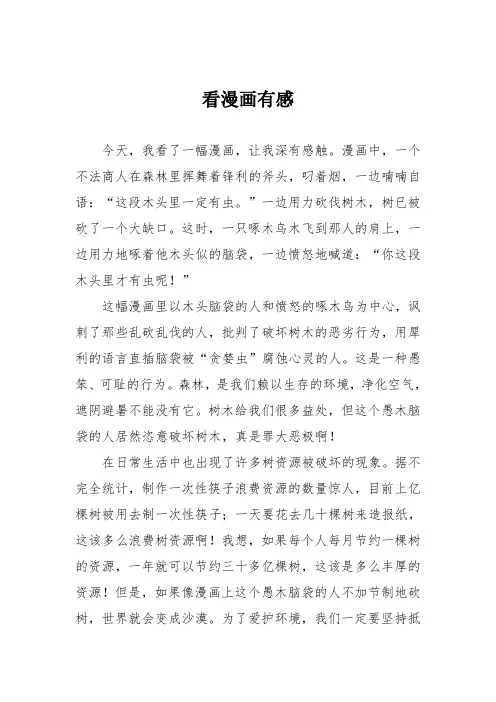 看漫画有感

今天，我看了一幅漫画，让我深有感触。漫画中，一个不法商人在森林里挥舞着锋利的斧头，叼着烟，一边喃喃自语：“这段木头里一定有虫。”一边用力砍伐树木，树已被砍了一个大缺口。这时，一只啄木鸟木飞到那人的肩上，一边用力地啄着他木头似的脑袋，一边愤怒地喊道：“你这段木头里才有虫呢！”

这幅漫画里以木头脑袋的人和愤怒的啄木鸟为中心，讽刺了那些乱砍乱伐的人，批判了破坏树木的恶劣行为，用犀利的语言直插脑袋被“贪婪虫”腐蚀心灵的人。这是一种愚笨、可耻的行为。森林，是我们赖以生存的环境，净化空气，遮阴避暑不能没有它。树木给我们很多益处，但这个愚木脑袋的人居然恣意破坏树木，真是罪大恶极啊！

在日常生活中也出现了许多树资源被破坏的现象。据不完全统计，制作一次性筷子浪费资源的数量惊人，目前上亿棵树被用去制一次性筷子；一天要花去几十棵树来造报纸，这该多么浪费树资源啊！我想，如果每个人每月节约一棵树的资源，一年就可以节约三十多亿棵树，这该是多么丰厚的资源！但是，如果像漫画上这个愚木脑袋的人不加节制地砍树，世界就会变成沙漠。为了爱护环境，我们一定要坚持抵